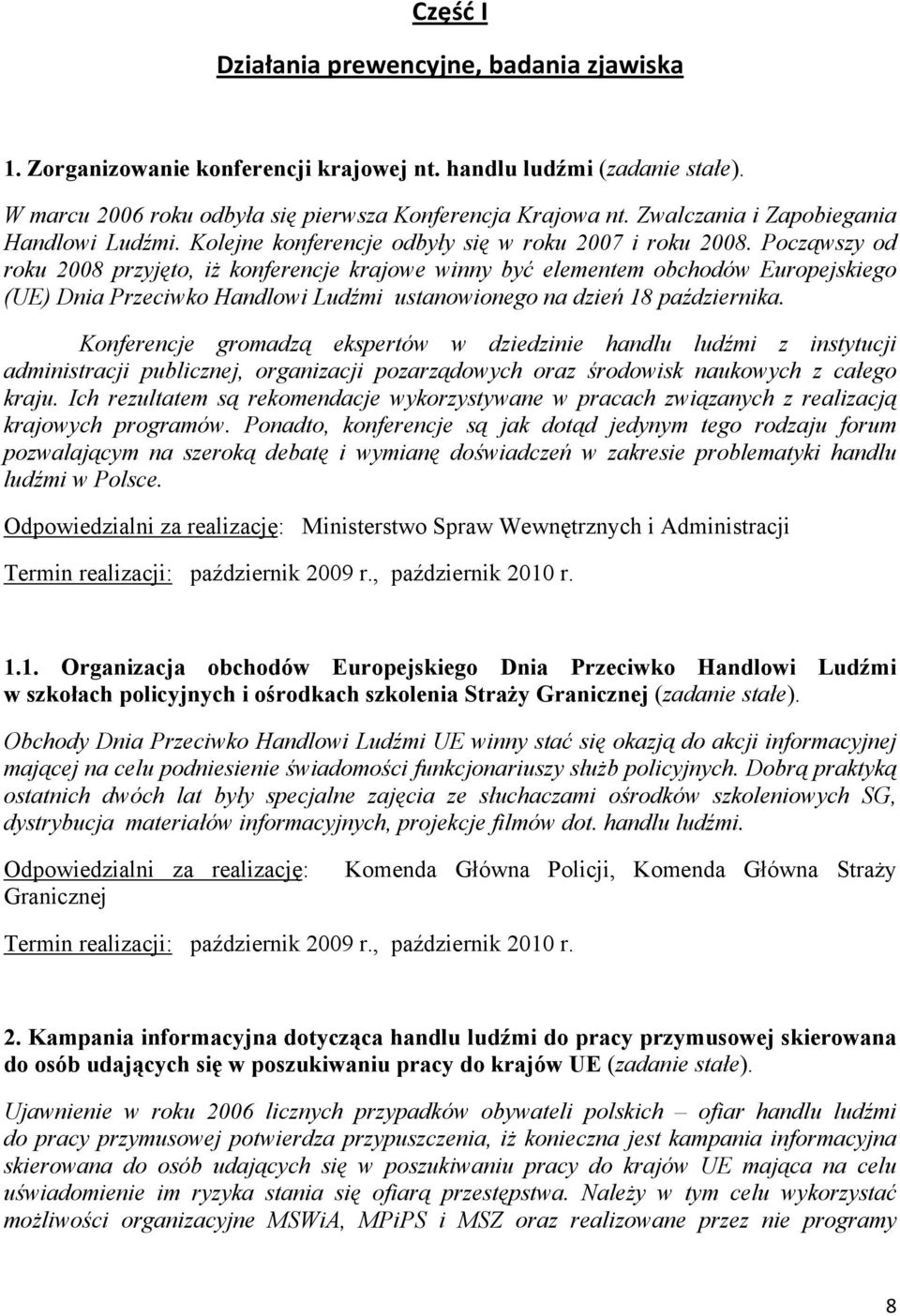 Część I

Działania prewencyjne, badania zjawiska

1. Zorganizowanie konferencji krajowej nt. handlu ludźmi (zadanie stałe).

W marcu 2006 roku odbyła się pierwsza Konferencja Krajowa nt. Zwalczania i Zapobiegania Handlowi Ludźmi. Kolejne konferencje odbyły się w roku 2007 i roku 2008. Począwszy od roku 2008 przyjęto, iż konferencje krajowe winny być elementem obchodów Europejskiego (UE) Dnia Przeciwko Handlowi Ludźmi ustanowionego na dzień 18 października.

Konferencje gromadzą ekspertów w dziedzinie handlu ludźmi z instytucji administracji publicznej, organizacji pozarządowych oraz środowisk naukowych z całego kraju. Ich rezultatem są rekomendacje wykorzystywane w pracach związanych z realizacją krajowych programów. Ponadto, konferencje są jak dotąd jedynym tego rodzaju forum pozwalającym na szeroką debatę i wymianę doświadczeń w zakresie problematyki handlu ludźmi w Polsce.

Odpowiedzialni za realizację: Ministerstwo Spraw Wewnętrznych i Administracji

Termin realizacji: październik 2009 r., październik 2010 r.

1.1. Organizacja obchodów Europejskiego Dnia Przeciwko Handlowi Ludźmi w szkołach policyjnych i ośrodkach szkolenia Straży Granicznej (zadanie stałe).

Obchody Dnia Przeciwko Handlowi Ludźmi UE winny stać się okazją do akcji informacyjnej mającej na celu podniesienie świadomości funkcjonariuszy służb policyjnych. Dobrą praktyką ostatnich dwóch lat były specjalne zajęcia ze słuchaczami ośrodków szkoleniowych SG, dystrybucja materiałów informacyjnych, projekcje filmów dot. handlu ludźmi.

Odpowiedzialni za realizację: Komenda Główna Policji, Komenda Główna Straży Granicznej

Termin realizacji: październik 2009 r., październik 2010 r.

2. Kampania informacyjna dotycząca handlu ludźmi do pracy przymusowej skierowana do osób udających się w poszukiwaniu pracy do krajów UE (zadanie stałe).

Ujawnienie w roku 2006 licznych przypadków obywateli polskich – ofiar handlu ludźmi do pracy przymusowej potwierdza przypuszczenia, iż konieczna jest kampania informacyjna skierowana do osób udających się w poszukiwaniu pracy do krajów UE mająca na celu uświadomienie im ryzyka stania się ofiarą przestępstwa. Należy w tym celu wykorzystać możliwości organizacyjne MSWiA, MPiPS i MSZ oraz realizowane przez nie programy

8